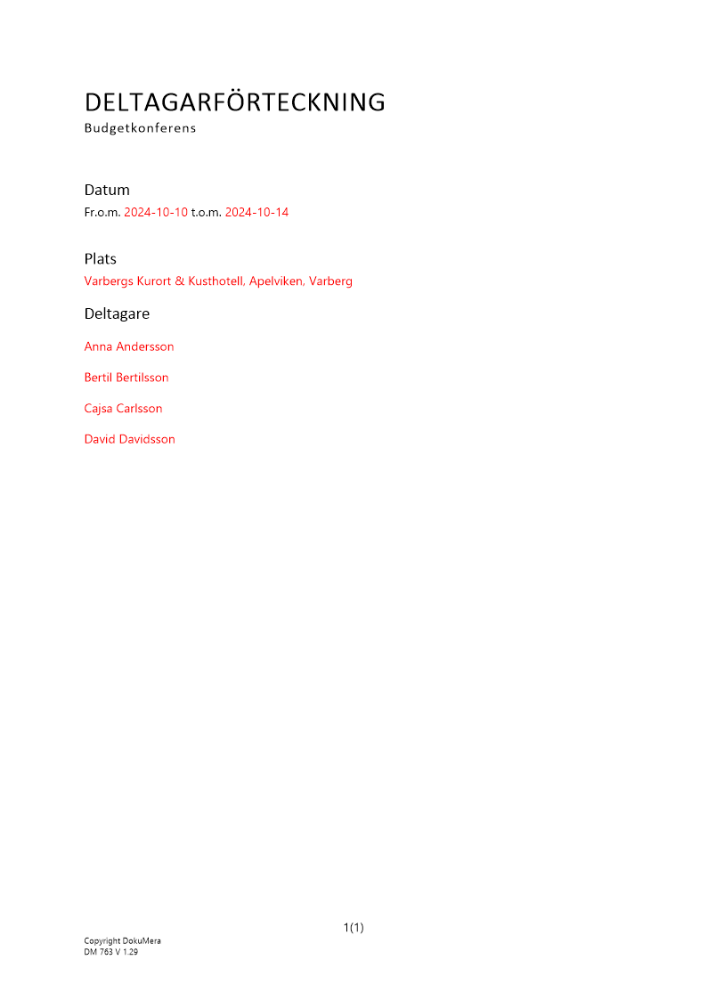 DELTAGARFÖRTECKNING
Budgetkonferens

Datum
Fr.o.m. 2024-10-10 t.o.m. 2024-10-14

Plats
Varbergs Kurort & Kusthotell, Apelviken, Varberg

Deltagare
Anna Andersson

Bertil Bertilsson

Cajsa Carlsson

David Davidsson

1(1)

Copyright DokuMera
DM 763 V 1.29